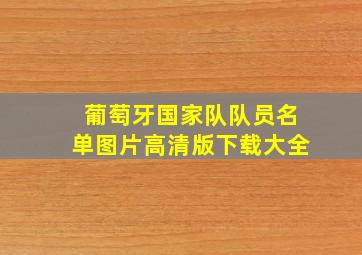 葡萄牙国家队队员名单图片高清版下载大全